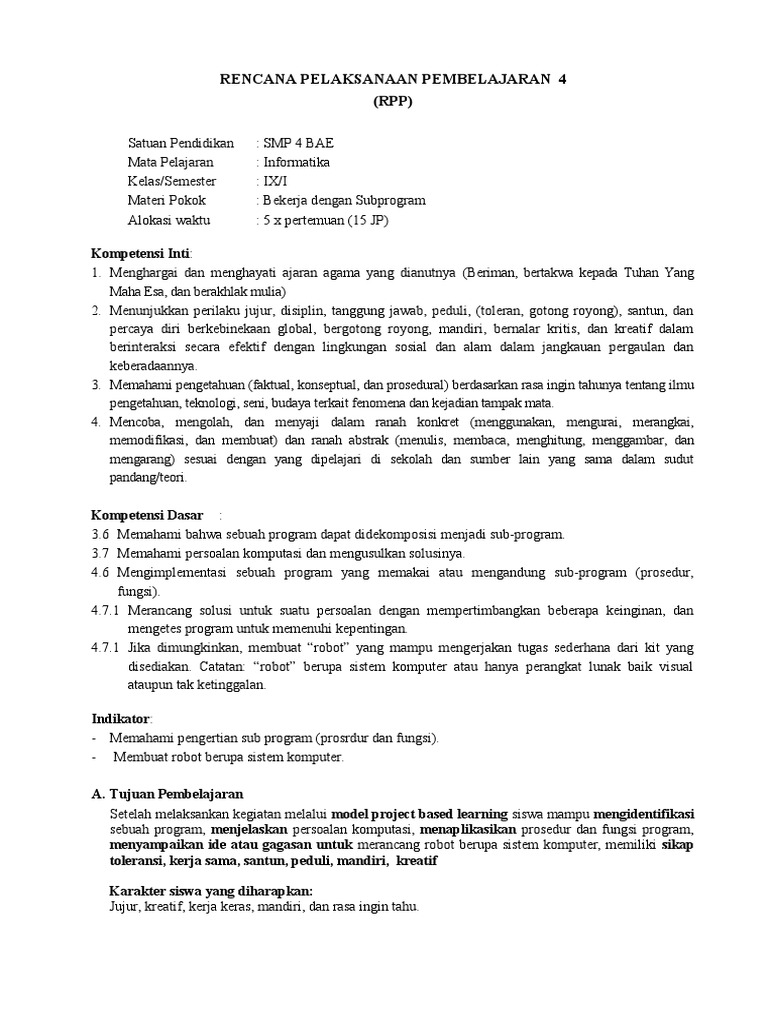 RENCANA PELAKSANAAN PEMBELAJARAN 4
(RPP)

Satuan Pendidikan : SMP 4 BAE
Mata Pelajaran : Informatika
Kelas/Semester : IX/I
Materi Pokok : Bekerja dengan Subprogram
Alokasi waktu : 5 x pertemuan (15 JP)

Kompetensi Inti:
1. Menghargai dan menghayati ajaran agama yang dianutnya (Beriman, bertakwa kepada Tuhan Yang Maha Esa, dan berakhlak mulia)
2. Menunjukkan perilaku jujur, disiplin, tanggung jawab, peduli, (toleran, gotong royong), santun, dan percaya diri berkebinekaan global, bergotong royong, mandiri, bernalar kritis, dan kreatif dalam berinteraksi secara efektif dengan lingkungan sosial dan alam dalam jangkauan pergaulan dan keberadaannya.
3. Memahami pengetahuan (faktual, konseptual, dan prosedural) berdasarkan rasa ingin tahunya tentang ilmu pengetahuan, teknologi, seni, budaya terkait fenomena dan kejadian tampak mata.
4. Mencoba, mengolah, dan menyaji dalam ranah konkret (menggunakan, mengurai, merangkai, memodifikasi, dan membuat) dan ranah abstrak (menulis, membaca, menghitung, menggambar, dan mengarang) sesuai dengan yang dipelajari di sekolah dan sumber lain yang sama dalam sudut pandang/teori.

Kompetensi Dasar :
3.6 Memahami bahwa sebuah program dapat didekomposisi menjadi sub-program.
3.7 Memahami persoalan komputasi dan mengusulkan solusinya.
4.6 Mengimplementasi sebuah program yang memakai atau mengandung sub-program (prosedur, fungsi).
4.7.1 Merancang solusi untuk suatu persoalan dengan mempertimbangkan beberapa keinginan, dan mengetes program untuk memenuhi kepentingan.
4.7.1 Jika dimungkinkan, membuat “robot” yang mampu mengerjakan tugas sederhana dari kit yang disediakan. Catatan: “robot” berupa sistem komputer atau hanya perangkat lunak baik visual ataupun tak ketinggalan.

Indikator:
- Memahami pengertian sub program (prosrdur dan fungsi).
- Membuat robot berupa sistem komputer.

A. Tujuan Pembelajaran
Setelah melaksankan kegiatan melalui model project based learning siswa mampu mengidentifikasi sebuah program, menjelaskan persoalan komputasi, menaplikasikan prosedur dan fungsi program, menyampaikan ide atau gagasan untuk merancang robot berupa sistem komputer, memiliki sikap toleransi, kerja sama, santun, peduli, mandiri, kreatif

Karakter siswa yang diharapkan:
Jujur, kreatif, kerja keras, mandiri, dan rasa ingin tahu.